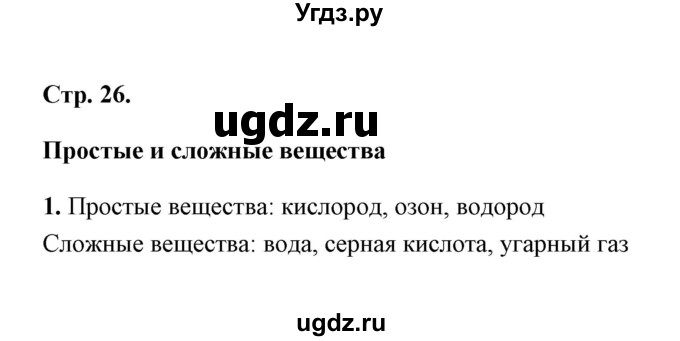 Угдз.ру

Стр. 26.

ugdz.ru

Простые и сложные вещества

1. Простые вещества: кислород, озон, водород

Сложные вещества: вода, серная кислота, угарный газ

ugdz.ru